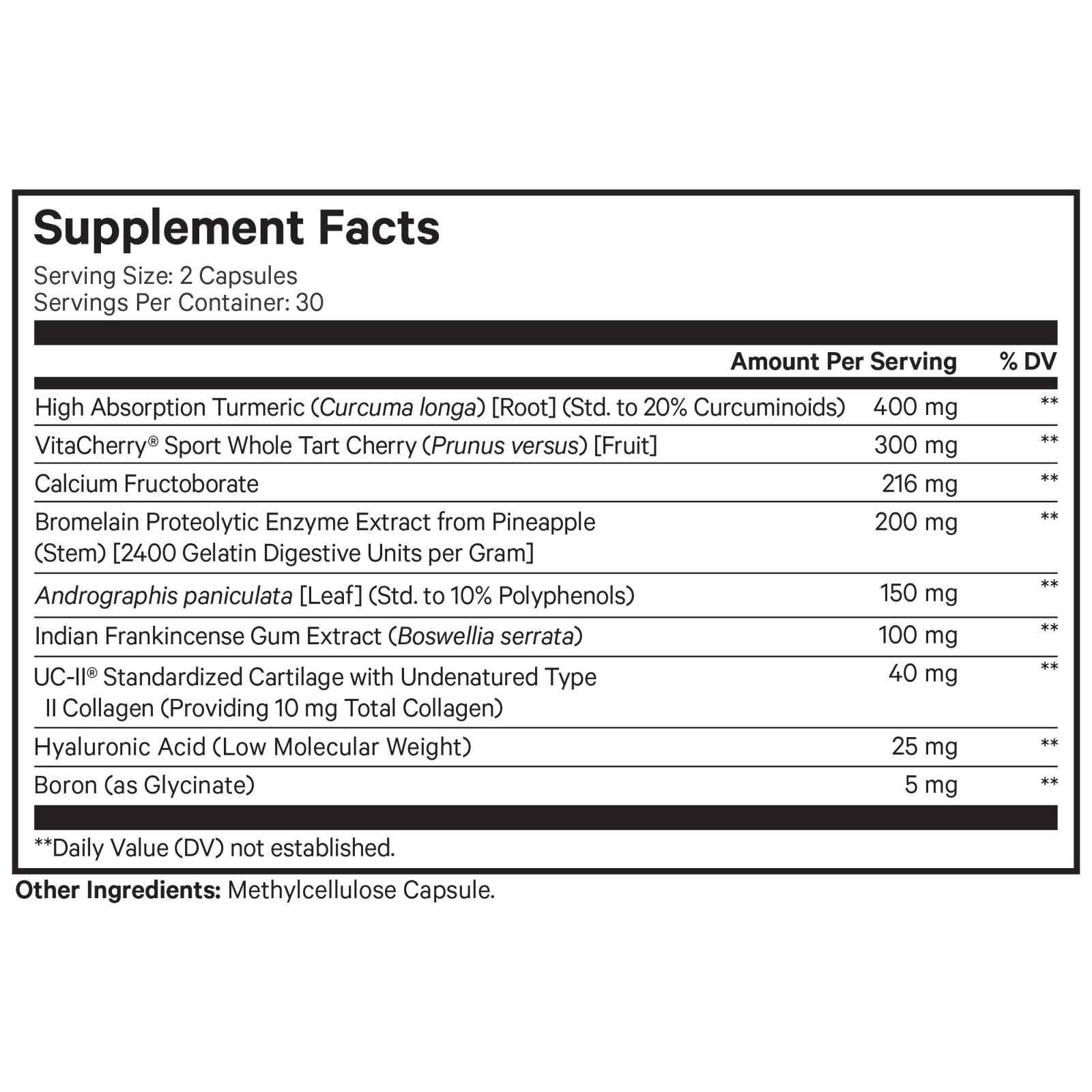 Supplement Facts

Serving Size: 2 Capsules
Servings Per Container: 30

| | Amount Per Serving | % DV |
|---|---|---|
| High Absorption Turmeric (Curcuma longa) [Root] (Std. to 20% Curcuminoids) | 400 mg | ** |
| VitaCherry® Sport Whole Tart Cherry (Prunus versus) [Fruit] | 300 mg | ** |
| Calcium Fructoborate | 216 mg | ** |
| Bromelain Proteolytic Enzyme Extract from Pineapple (Stem) [2400 Gelatin Digestive Units per Gram] | 200 mg | ** |
| Andrographis paniculata [Leaf] (Std. to 10% Polyphenols) | 150 mg | ** |
| Indian Frankincense Gum Extract (Boswellia serrata) | 100 mg | ** |
| UC-II® Standardized Cartilage with Undenatured Type II Collagen (Providing 10 mg Total Collagen) | 40 mg | ** |
| Hyaluronic Acid (Low Molecular Weight) | 25 mg | ** |
| Boron (as Glycinate) | 5 mg | ** |

**Daily Value (DV) not established.

Other Ingredients: Methylcellulose Capsule.